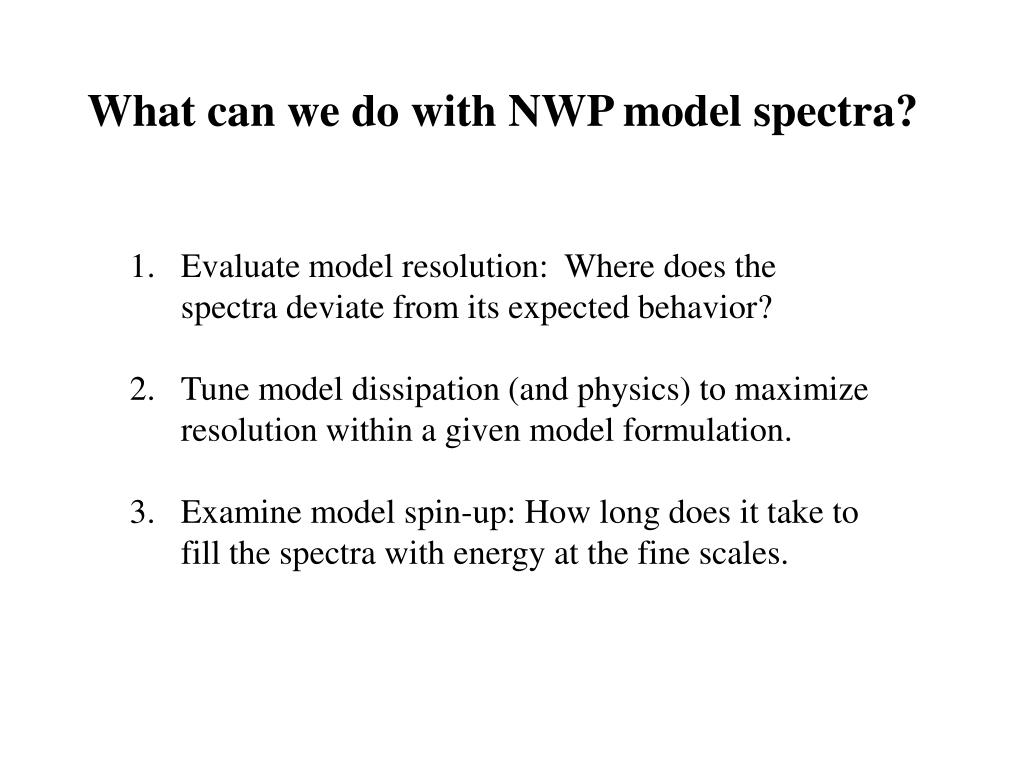 What can we do with NWP model spectra?

1. Evaluate model resolution: Where does the spectra deviate from its expected behavior?

2. Tune model dissipation (and physics) to maximize resolution within a given model formulation.

3. Examine model spin-up: How long does it take to fill the spectra with energy at the fine scales.